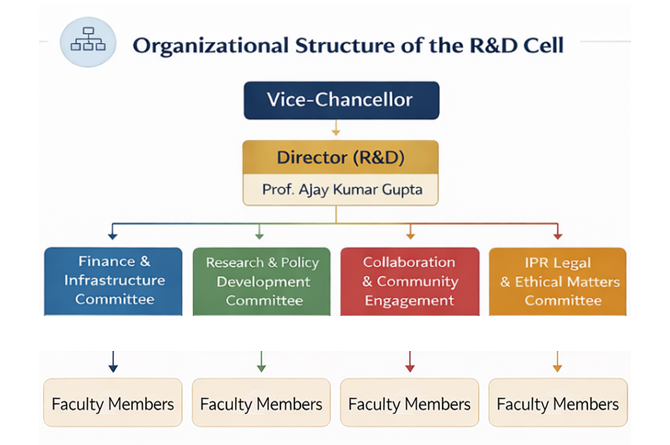 Organizational Structure of the R&D Cell

Vice-Chancellor

Director (R&D)

Prof. AJay Kumar Gupta

Finance & Infrastructure Committee

Research & Policy Development Committee

Collaboration & Community Engagement

IPR Legal & Ethical Matters Committee

Faculty Members

Faculty Members

Faculty Members

Faculty Members